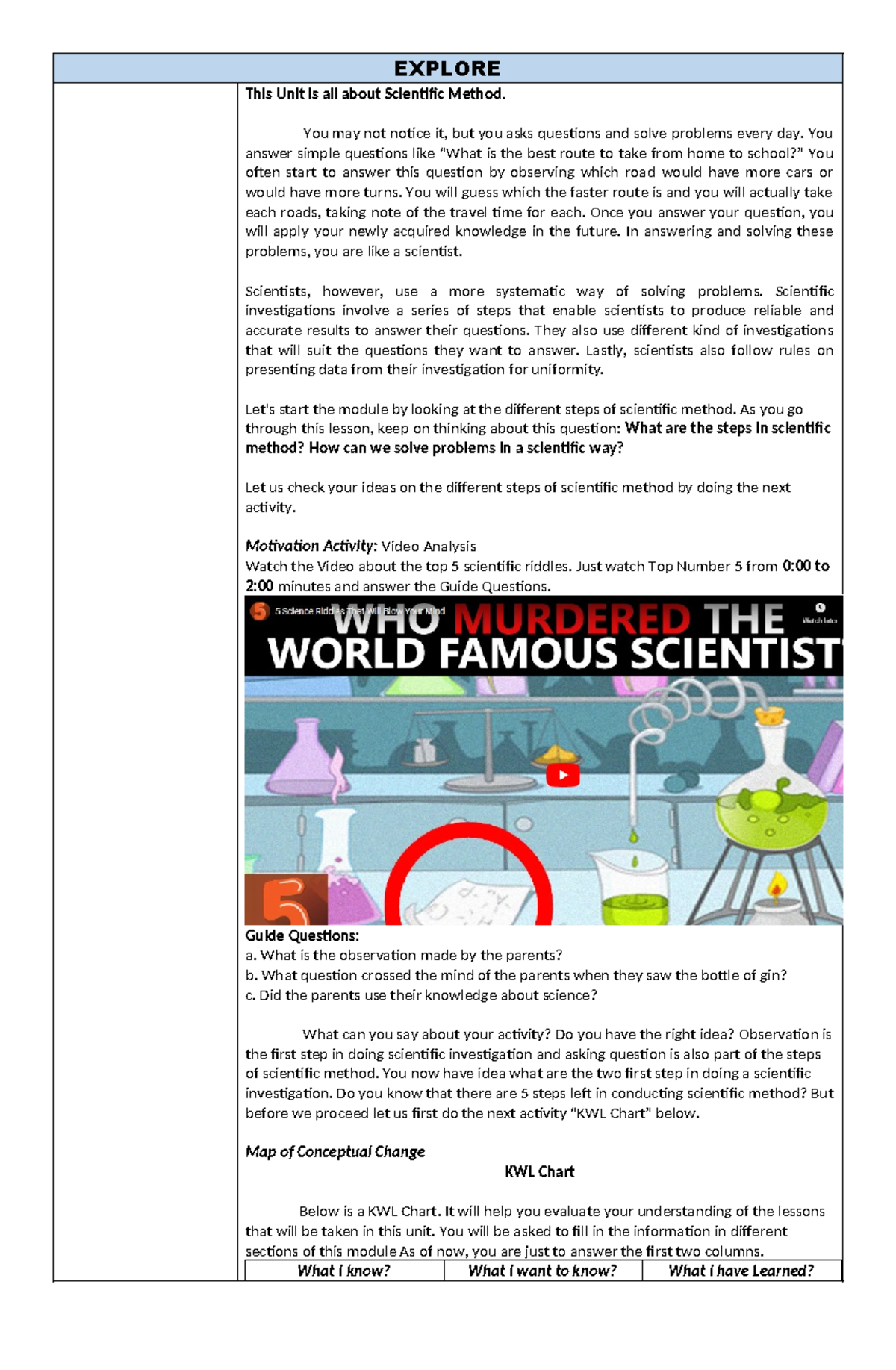 EXPLORE

This Unit is all about Scientific Method.

You may not notice it, but you asks questions and solve problems every day. You answer simple questions like "What is the best route to take from home to school?" You often start to answer this question by observing which road would have more cars or would have more turns. You will guess which the faster route is and you will actually take each roads, taking note of the travel time for each. Once you answer your question, you will apply your newly acquired knowledge in the future. In answering and solving these problems, you are like a scientist.

Scientists, however, use a more systematic way of solving problems. Scientific investigations involve a series of steps that enable scientists to produce reliable and accurate results to answer their questions. They also use different kind of investigations that will suit the questions they want to answer. Lastly, scientists also follow rules on presenting data from their investigation for uniformity.

Let's start the module by looking at the different steps of scientific method. As you go through this lesson, keep on thinking about this question: What are the steps in scientific method? How can we solve problems in a scientific way?

Let us check your ideas on the different steps of scientific method by doing the next activity.

Motivation Activity: Video Analysis
Watch the Video about the top 5 scientific riddles. Just watch Top Number 5 from 0:00 to 2:00 minutes and answer the Guide Questions.

5 Science Riddles That Will Blow Your Mind
Watch later
WHO MURDERED THE WORLD FAMOUS SCIENTIST
5

Guide Questions:
a. What is the observation made by the parents?
b. What question crossed the mind of the parents when they saw the bottle of gin?
c. Did the parents use their knowledge about science?

What can you say about your activity? Do you have the right idea? Observation is the first step in doing scientific investigation and asking question is also part of the steps of scientific method. You now have idea what are the two first step in doing a scientific investigation. Do you know that there are 5 steps left in conducting scientific method? But before we proceed let us first do the next activity "KWL Chart" below.

Map of Conceptual Change
KWL Chart

Below is a KWL Chart. It will help you evaluate your understanding of the lessons that will be taken in this unit. You will be asked to fill in the information in different sections of this module As of now, you are just to answer the first two columns.

| What I know? | What I want to know? | What I have Learned? |
|---|---|---|